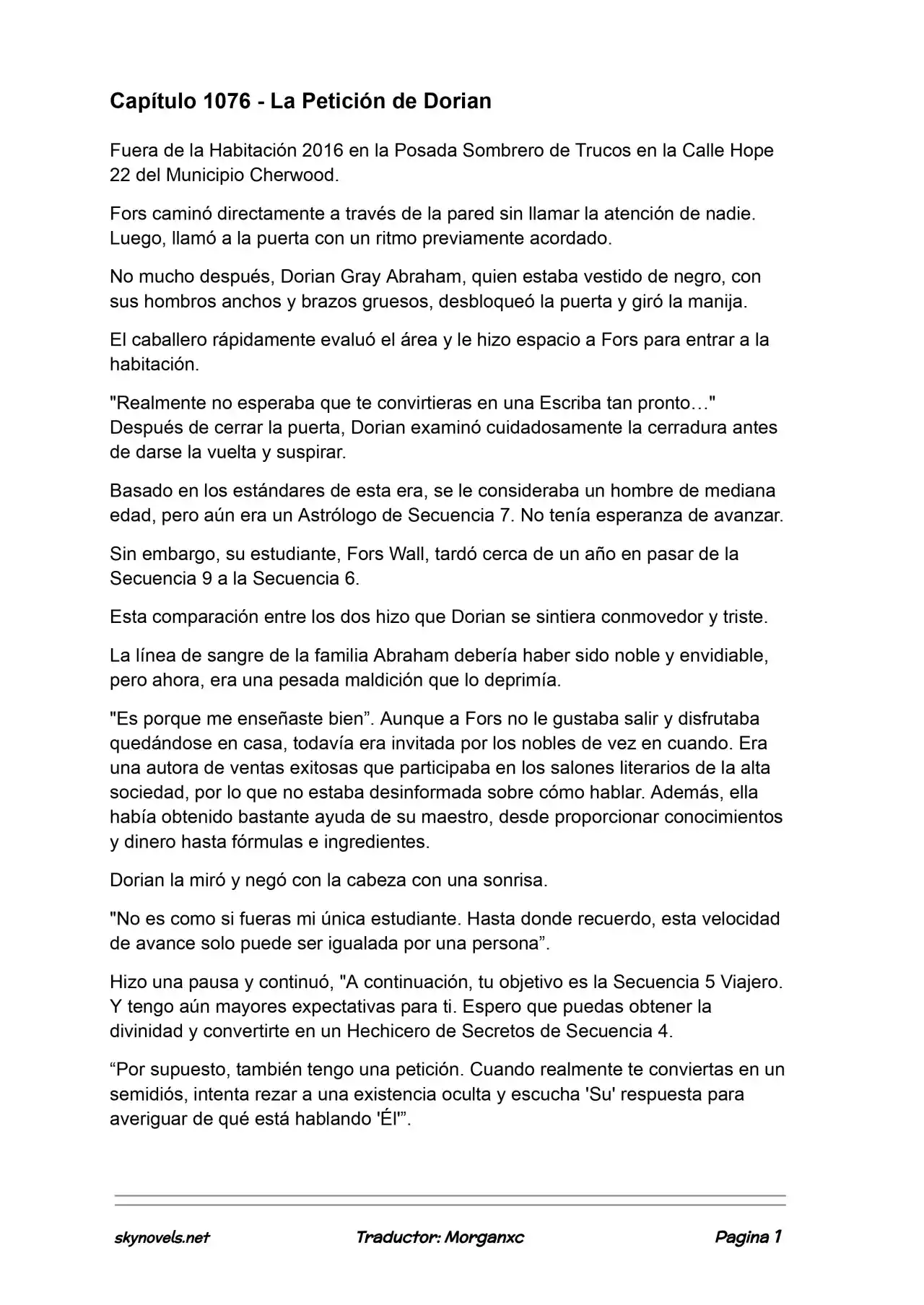 Capítulo 1076 - La Petición de Dorian

Fuera de la Habitación 2016 en la Posada Sombrero de Trucos en la Calle Hope 22 del Municipio Cherwood.

Fors caminó directamente a través de la pared sin llamar la atención de nadie. Luego, llamó a la puerta con un ritmo previamente acordado.

No mucho después, Dorian Gray Abraham, quien estaba vestido de negro, con sus hombros anchos y brazos gruesos, desbloqueó la puerta y giró la manija.

El caballero rápidamente evaluó el área y le hizo espacio a Fors para entrar a la habitación.

"Realmente no esperaba que te convirtieras en una Escriba tan pronto…" Después de cerrar la puerta, Dorian examinó cuidadosamente la cerradura antes de darse la vuelta y suspirar.

Basado en los estándares de esta era, se le consideraba un hombre de mediana edad, pero aún era un Astrólogo de Secuencia 7. No tenía esperanza de avanzar.

Sin embargo, su estudiante, Fors Wall, tardó cerca de un año en pasar de la Secuencia 9 a la Secuencia 6.

Esta comparación entre los dos hizo que Dorian se sintiera conmovedor y triste.

La línea de sangre de la familia Abraham debería haber sido noble y envidiable, pero ahora, era una pesada maldición que lo deprimía.

"Es porque me enseñaste bien". Aunque a Fors no le gustaba salir y disfrutaba quedándose en casa, todavía era invitada por los nobles de vez en cuando. Era una autora de ventas exitosas que participaba en los salones literarios de la alta sociedad, por lo que no estaba desinformada sobre cómo hablar. Además, ella había obtenido bastante ayuda de su maestro, desde proporcionar conocimientos y dinero hasta fórmulas e ingredientes.

Dorian la miró y negó con la cabeza con una sonrisa.

"No es como si fueras mi única estudiante. Hasta donde recuerdo, esta velocidad de avance solo puede ser igualada por una persona".

Hizo una pausa y continuó, "A continuación, tu objetivo es la Secuencia 5 Viajero. Y tengo aún mayores expectativas para ti. Espero que puedas obtener la divinidad y convertirte en un Hechicero de Secretos de Secuencia 4.

"Por supuesto, también tengo una petición. Cuando realmente te conviertas en un semidiós, intenta rezar a una existencia oculta y escucha 'Su' respuesta para averiguar de qué está hablando 'Él'".

skynovels.net Traductor: Morganxc Pagina 1